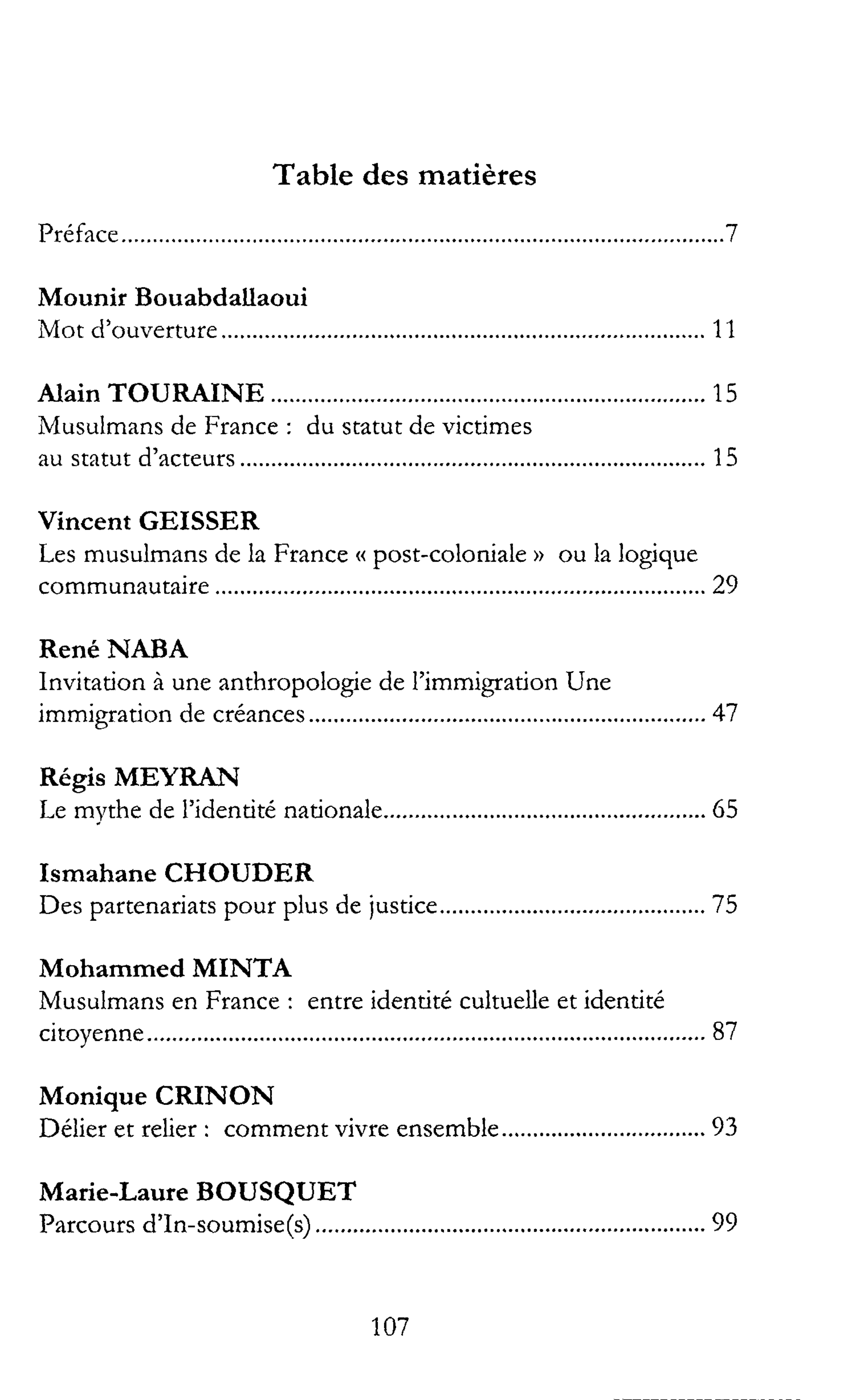 Table des matières

Préface 7

Mounir Bouabdallaoui
Mot d'ouverture 11

Alain TOURAINE 15
Musulmans de France : du statut de victimes au statut d'acteurs 15

Vincent GEISSER
Les musulmans de la France « post-coloniale » ou la logique communautaire 29

René NABA
Invitation à une anthropologie de l'immigration Une immigration de créances 47

Régis MEYRAN
Le mythe de l'identité nationale 65

Ismahane CHOUDER
Des partenariats pour plus de justice 75

Mohammed MINTA
Musulmans en France : entre identité cultuelle et identité citoyenne 87

Monique CRINON
Délier et relier : comment vivre ensemble 93

Marie-Laure BOUSQUET
Parcours d'In-soumise(s) 99

107